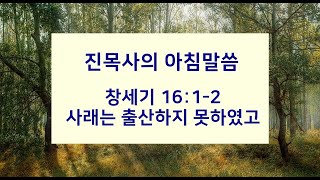 진목사의 아침말씀

창세기 16:1-2
사래는 출산하지 못하였고